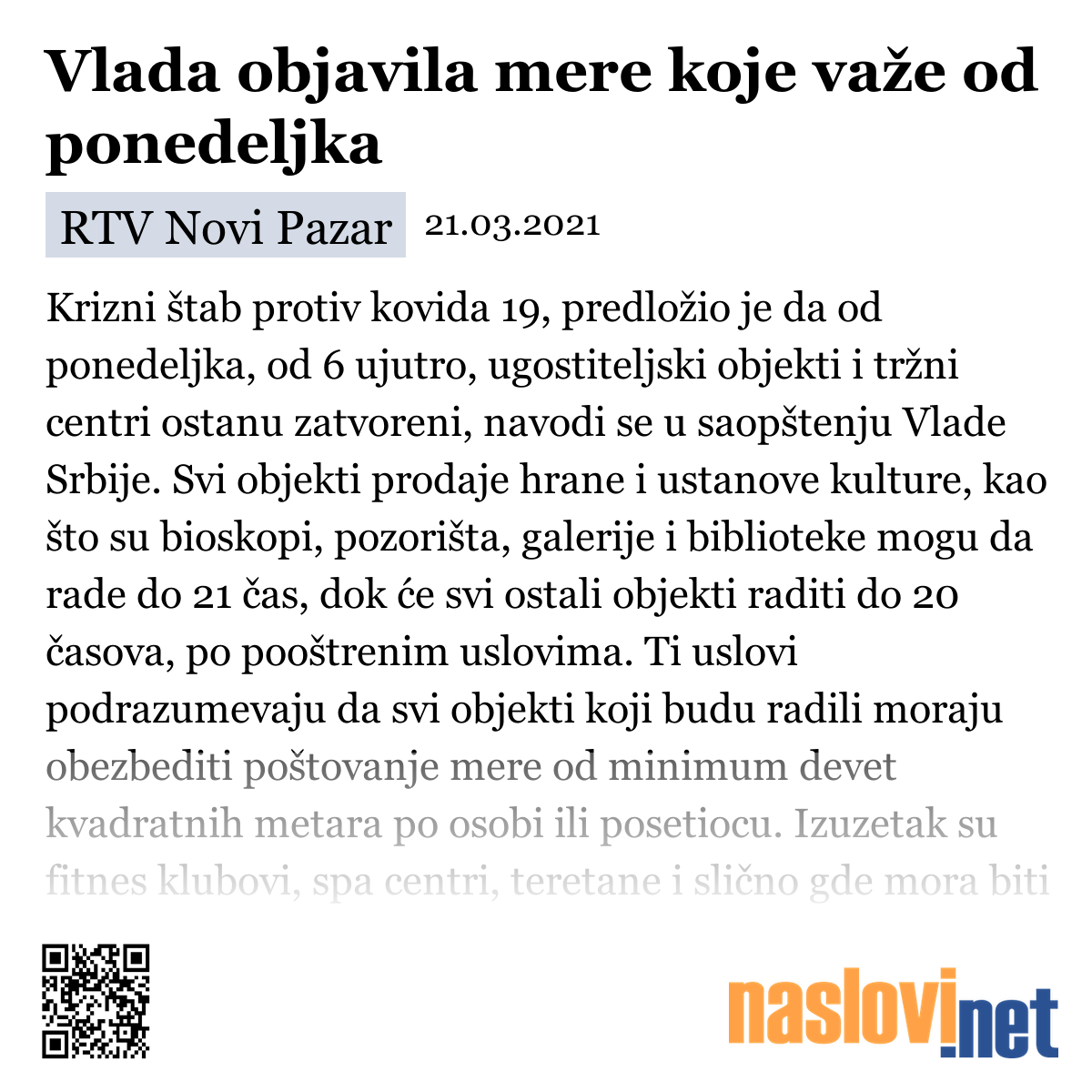 Vlada objavila mere koje važe od ponedeljka

RTV Novi Pazar 21.03.2021

Krizni štab protiv kovida 19, predložio je da od ponedeljka, od 6 ujutro, ugostiteljski objekti i tržni centri ostanu zatvoreni, navodi se u saopštenju Vlade Srbije. Svi objekti prodaje hrane i ustanove kulture, kao što su bioskopi, pozorišta, galerije i biblioteke mogu da rade do 21 čas, dok će svi ostali objekti raditi do 20 časova, po pooštrenim uslovima. Ti uslovi podrazumevaju da svi objekti koji budu radili moraju obezbediti poštovanje mere od minimum devet kvadratnih metara po osobi ili posetiocu. Izuzetak su fitnes klubovi, spa centri, teretane i slično gde mora biti

naslovi.net